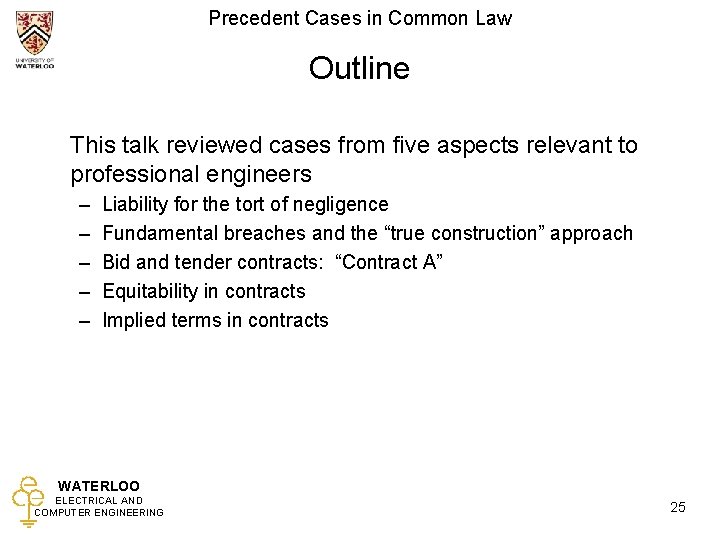 UNIVERSITY OF WATERLOO

Precedent Cases in Common Law

Outline

This talk reviewed cases from five aspects relevant to professional engineers

– Liability for the tort of negligence
– Fundamental breaches and the “true construction” approach
– Bid and tender contracts: “Contract A”
– Equitability in contracts
– Implied terms in contracts

WATERLOO
ELECTRICAL AND
COMPUTER ENGINEERING

25